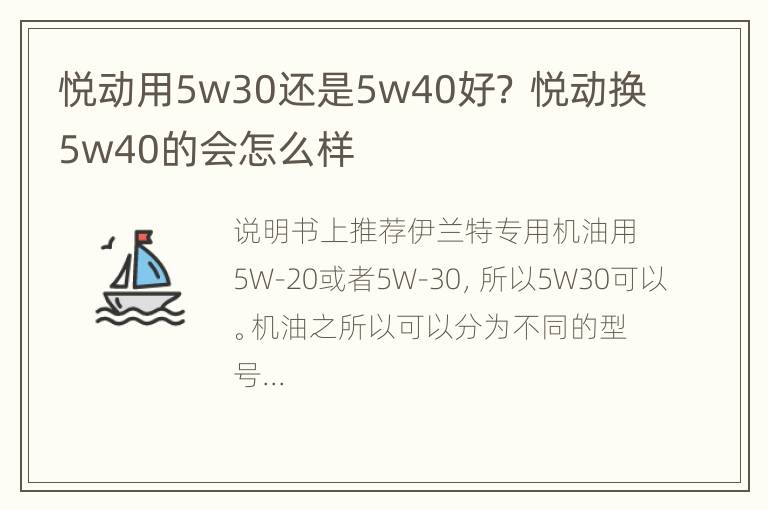 悦动用5w30还是5w40好？悦动换5w40的会怎么样

说明书上推荐伊兰特专用机油用5W-20或者5W-30，所以5W30可以。机油之所以可以分为不同的型号...